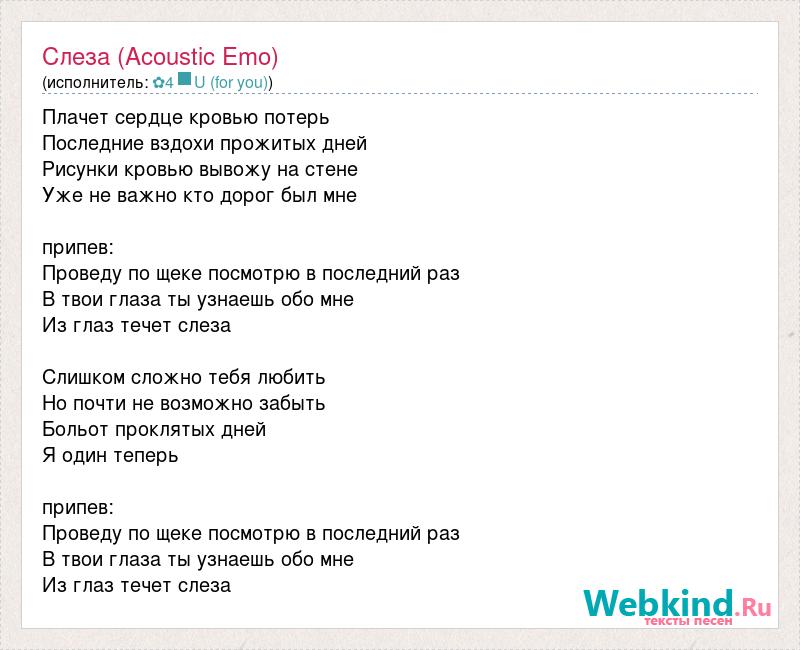 Слеза (Acoustic Emo)
(исполнитель: ✿4 U (for you))

Плачет сердце кровью потерь
Последние вздохи прожитых дней
Рисунки кровью вывожу на стене
Уже не важно кто дорог был мне

припев:
Проведу по щеке посмотрю в последний раз
В твои глаза ты узнаешь обо мне
Из глаз течет слеза

Слишком сложно тебя любить
Но почти не возможно забыть
Больот проклятых дней
Я один теперь

припев:
Проведу по щеке посмотрю в последний раз
В твои глаза ты узнаешь обо мне
Из глаз течет слеза

Webkind.Ru
тексты песен